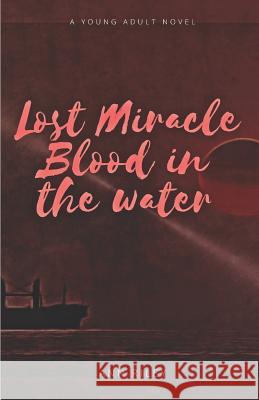 A YOUNG ADULT NOVEL

Lost Miracle Blood in the water

Kraina Książek